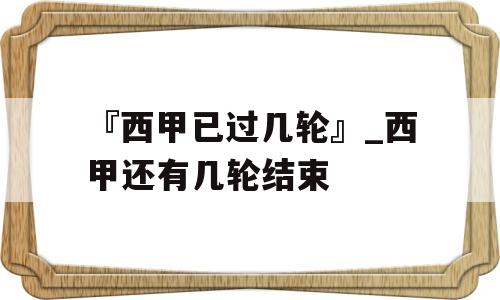 『西甲已过几轮』_西甲还有几轮结束